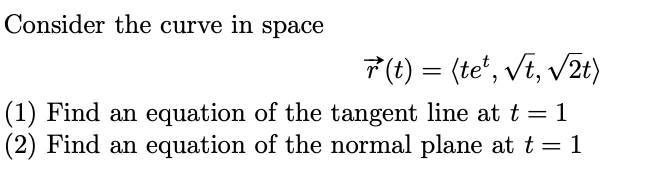 Consider the curve in space

$\vec{r}(t) = \langle te^t, \sqrt{t}, \sqrt{2}t \rangle$

(1) Find an equation of the tangent line at $t = 1$
(2) Find an equation of the normal plane at $t = 1$